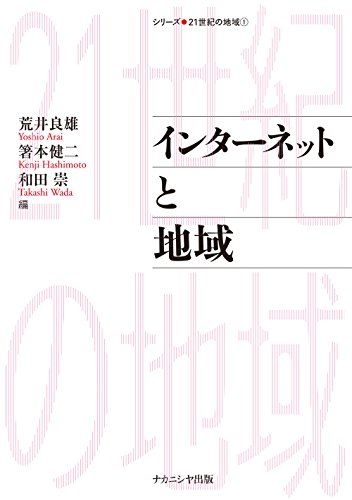 シリーズ●21世紀の地域①

21世紀の地域

荒井良雄
Yoshio Arai
箸本健二
Kenji Hashimoto
和田 崇
Takashi Wada
編

インターネット
と
地域

ナカニシヤ出版